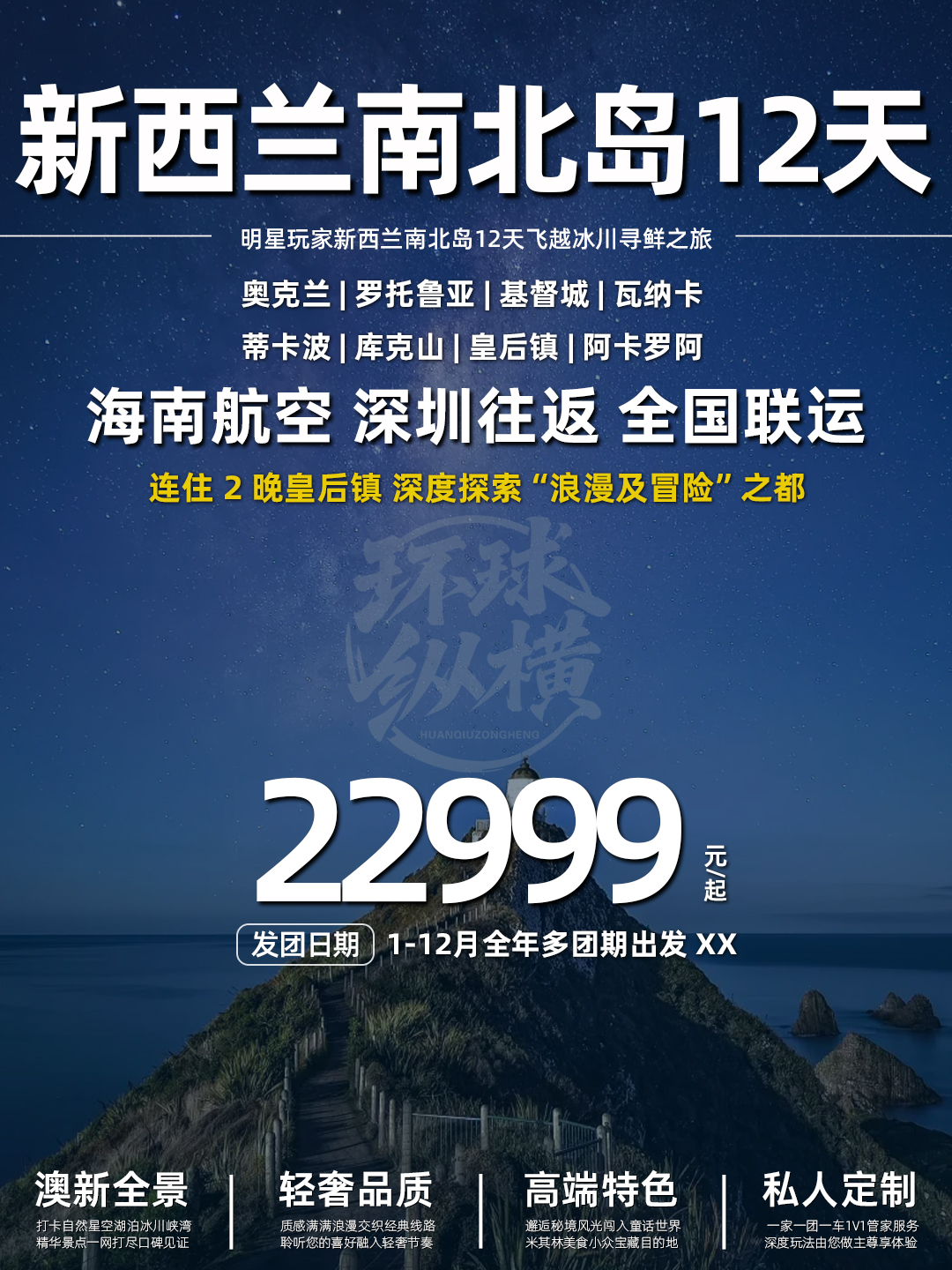 新西兰南北岛12天

明星玩家新西兰南北岛12天飞越冰川寻鲜之旅

奥克兰 | 罗托鲁亚 | 基督城 | 瓦纳卡

蒂卡波 | 库克山 | 皇后镇 | 阿卡罗阿

海南航空 深圳往返 全国联运

连住 2 晚皇后镇 深度探索“浪漫及冒险”之都

环球纵横
HUANQIUZONGHENG

22999 元/起

发团日期 1-12月全年多团期出发 XX

澳新全景
打卡自然星空湖泊冰川峡湾
精华景点一网打尽口碑见证

轻奢品质
质感满满浪漫交织经典线路
聆听您的喜好融入轻奢节奏

高端特色
邂逅秘境风光闯入童话世界
米其林美食小众宝藏目的地

私人定制
一家一团一车1V1管家服务
深度玩法由您做主尊享体验